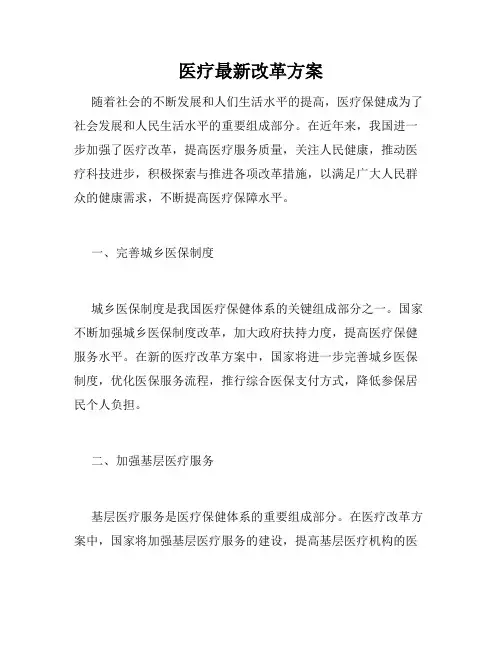 医疗最新改革方案

随着社会的不断发展和人们生活水平的提高，医疗保健成为了社会发展和人民生活水平的重要组成部分。在近年来，我国进一步加强了医疗改革，提高医疗服务质量，关注人民健康，推动医疗科技进步，积极探索与推进各项改革措施，以满足广大人民群众的健康需求，不断提高医疗保障水平。

一、完善城乡医保制度

城乡医保制度是我国医疗保健体系的关键组成部分之一。国家不断加强城乡医保制度改革，加大政府扶持力度，提高医疗保健服务水平。在新的医疗改革方案中，国家将进一步完善城乡医保制度，优化医保服务流程，推行综合医保支付方式，降低参保居民个人负担。

二、加强基层医疗服务

基层医疗服务是医疗保健体系的重要组成部分。在医疗改革方案中，国家将加强基层医疗服务的建设，提高基层医疗机构的医